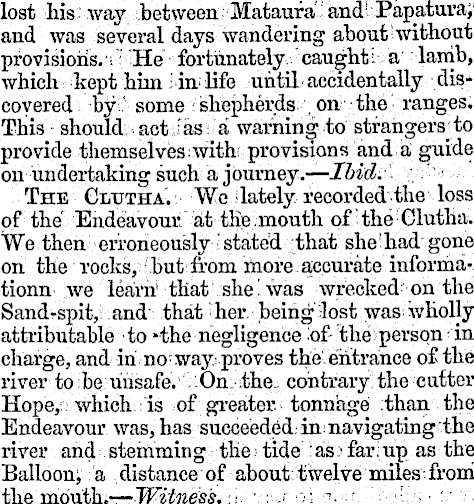 lost his way between Mataura and Papatura, and was several days wandering about without provisions. He fortunately caught a lamb, which kept him in life until accidentally discovered by some shepherds on the ranges. This should act as a warning to strangers to provide themselves with provisions and a guide on undertaking such a journey.—Ibid.

THE CLUTHA. We lately recorded the loss of the Endeavour at the mouth of the Clutha. We then erroneously stated that she had gone on the rocks, but from more accurate informationn we learn that she was wrecked on the Sand-spit, and that her being lost was wholly attributable to the negligence of the person in charge, and in no way proves the entrance of the river to be unsafe. On the contrary the cutter Hope, which is of greater tonnage than the Endeavour was, has succeeded in navigating the river and stemming the tide as far up as the Balloon, a distance of about twelve miles from the mouth.—Witness.